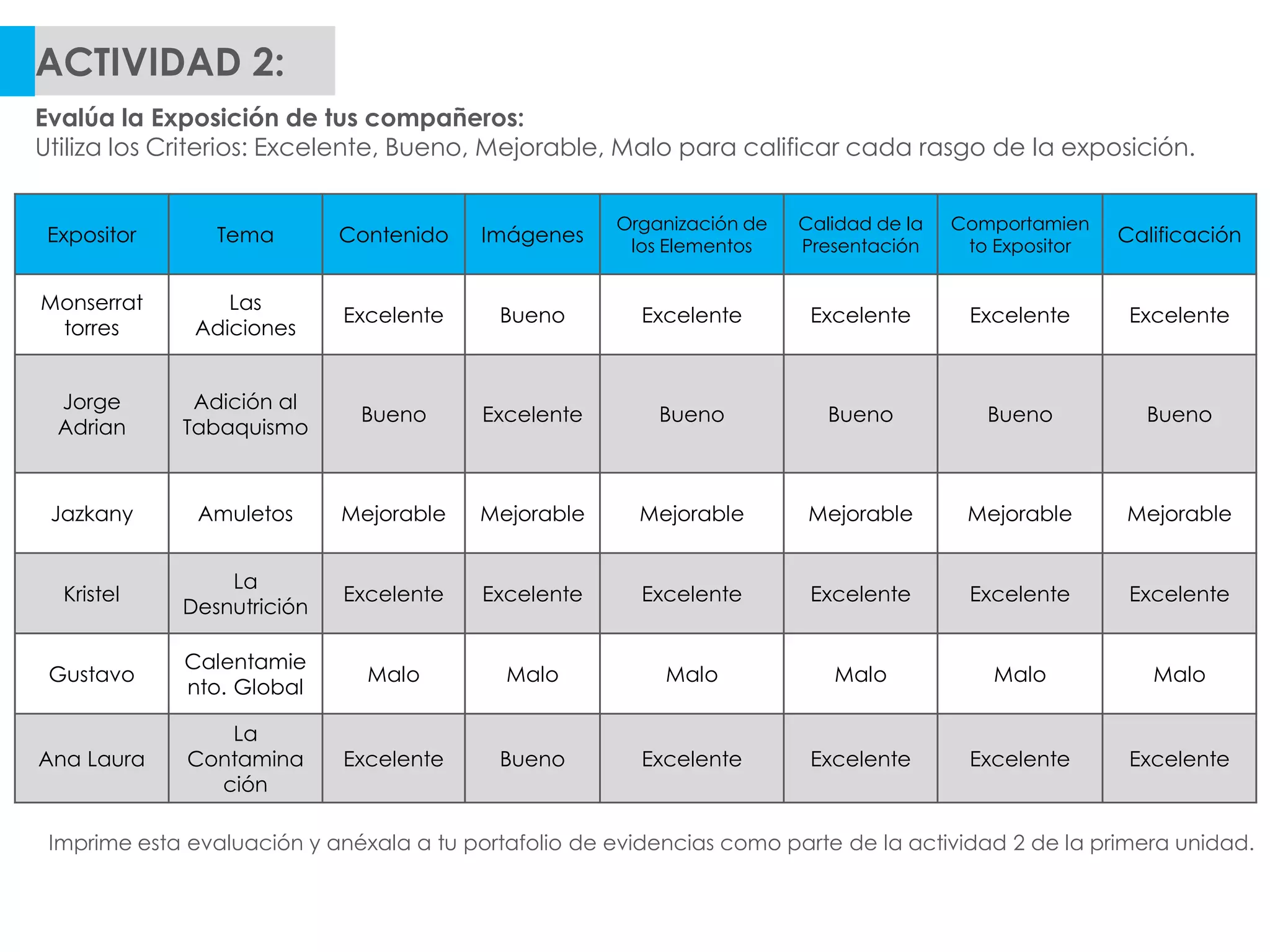 ACTIVIDAD 2:

Evalúa la Exposición de tus compañeros:
Utiliza los Criterios: Excelente, Bueno, Mejorable, Malo para calificar cada rasgo de la exposición.

| Expositor | Tema | Contenido | Imágenes | Organización de los Elementos | Calidad de la Presentación | Comportamiento Expositor | Calificación |
|---|---|---|---|---|---|---|---|
| Monserrat torres | Las Adiciones | Excelente | Bueno | Excelente | Excelente | Excelente | Excelente |
| Jorge Adrian | Adición al Tabaquismo | Bueno | Excelente | Bueno | Bueno | Bueno | Bueno |
| Jazkany | Amuletos | Mejorable | Mejorable | Mejorable | Mejorable | Mejorable | Mejorable |
| Kristel | La Desnutrición | Excelente | Excelente | Excelente | Excelente | Excelente | Excelente |
| Gustavo | Calentamiento. Global | Malo | Malo | Malo | Malo | Malo | Malo |
| Ana Laura | La Contaminación | Excelente | Bueno | Excelente | Excelente | Excelente | Excelente |

Imprime esta evaluación y anéxala a tu portafolio de evidencias como parte de la actividad 2 de la primera unidad.